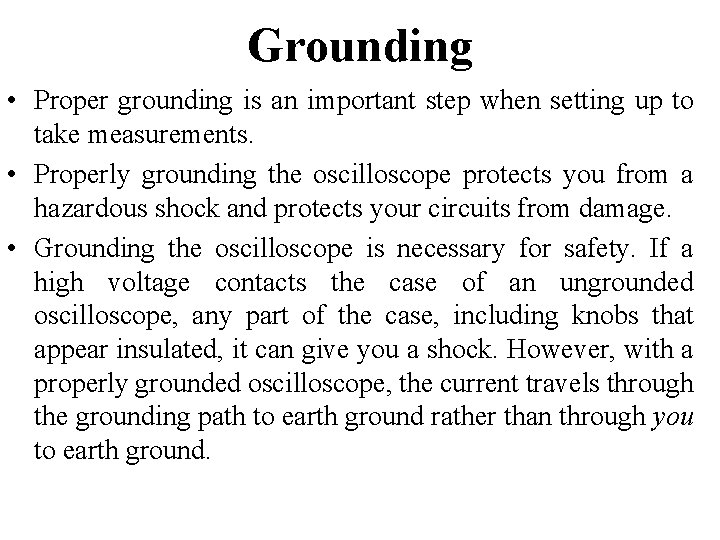 Grounding

• Proper grounding is an important step when setting up to take measurements.

• Properly grounding the oscilloscope protects you from a hazardous shock and protects your circuits from damage.

• Grounding the oscilloscope is necessary for safety. If a high voltage contacts the case of an ungrounded oscilloscope, any part of the case, including knobs that appear insulated, it can give you a shock. However, with a properly grounded oscilloscope, the current travels through the grounding path to earth ground rather than through you to earth ground.